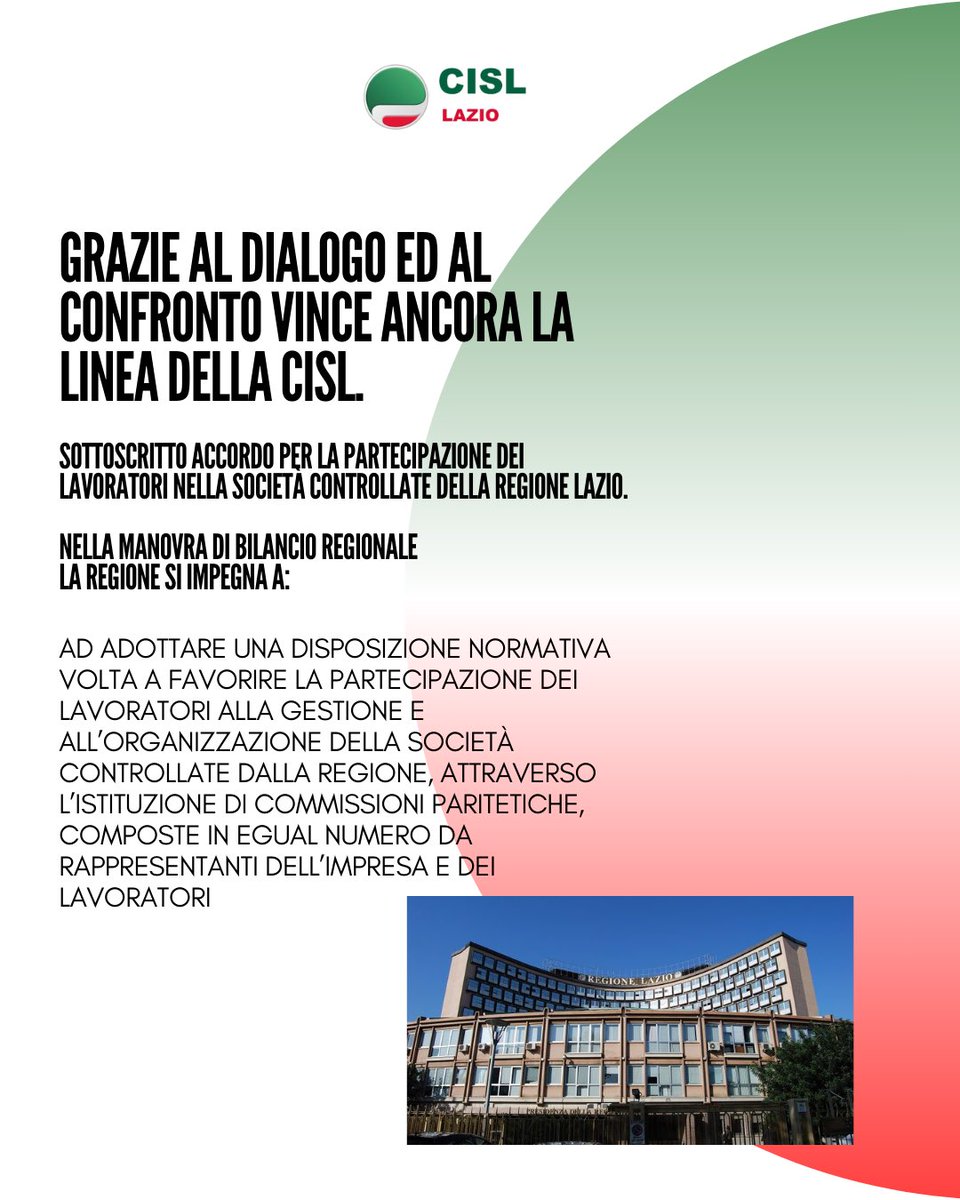 CISL
LAZIO

GRAZIE AL DIALOGO ED AL CONFRONTO VINCE ANCORA LA LINEA DELLA CISL.

SOTTOSCRITTO ACCORDO PER LA PARTECIPAZIONE DEI LAVORATORI NELLA SOCIETÀ CONTROLLATE DELLA REGIONE LAZIO.

NELLA MANOVRA DI BILANCIO REGIONALE
LA REGIONE SI IMPEGNA A:

AD ADOTTARE UNA DISPOSIZIONE NORMATIVA VOLTA A FAVORIRE LA PARTECIPAZIONE DEI LAVORATORI ALLA GESTIONE E ALL'ORGANIZZAZIONE DELLA SOCIETÀ CONTROLLATE DALLA REGIONE, ATTRAVERSO L'ISTITUZIONE DI COMMISSIONI PARITETICHE, COMPOSTE IN EGUAL NUMERO DA RAPPRESENTANTI DELL'IMPRESA E DEI LAVORATORI

REGIONE LAZIO